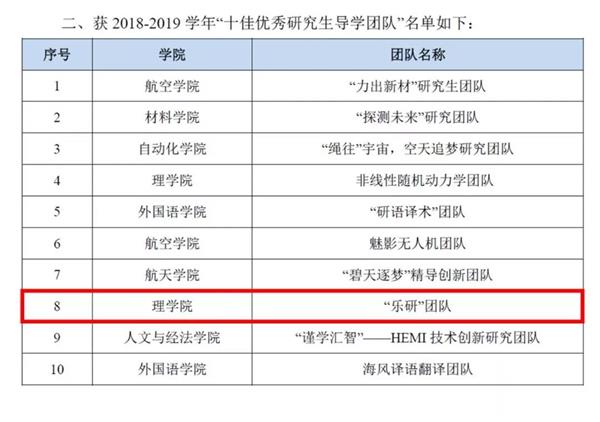 二、获2018-2019学年“十佳优秀研究生导学团队”名单如下：

| 序号 | 学院 | 团队名称 |
|---|---|---|
| 1 | 航空学院 | “力出新材”研究生团队 |
| 2 | 材料学院 | “探测未来”研究团队 |
| 3 | 自动化学院 | “绳往”宇宙，空天追梦研究团队 |
| 4 | 理学院 | 非线性随机动力学团队 |
| 5 | 外国语学院 | “研语译术”团队 |
| 6 | 航空学院 | 魅影无人机团队 |
| 7 | 航天学院 | “碧天逐梦”精导创新团队 |
| 8 | 理学院 | “乐研”团队 |
| 9 | 人文与经法学院 | “谨学汇智”——HEMI技术创新研究团队 |
| 10 | 外国语学院 | 海风译语翻译团队 |